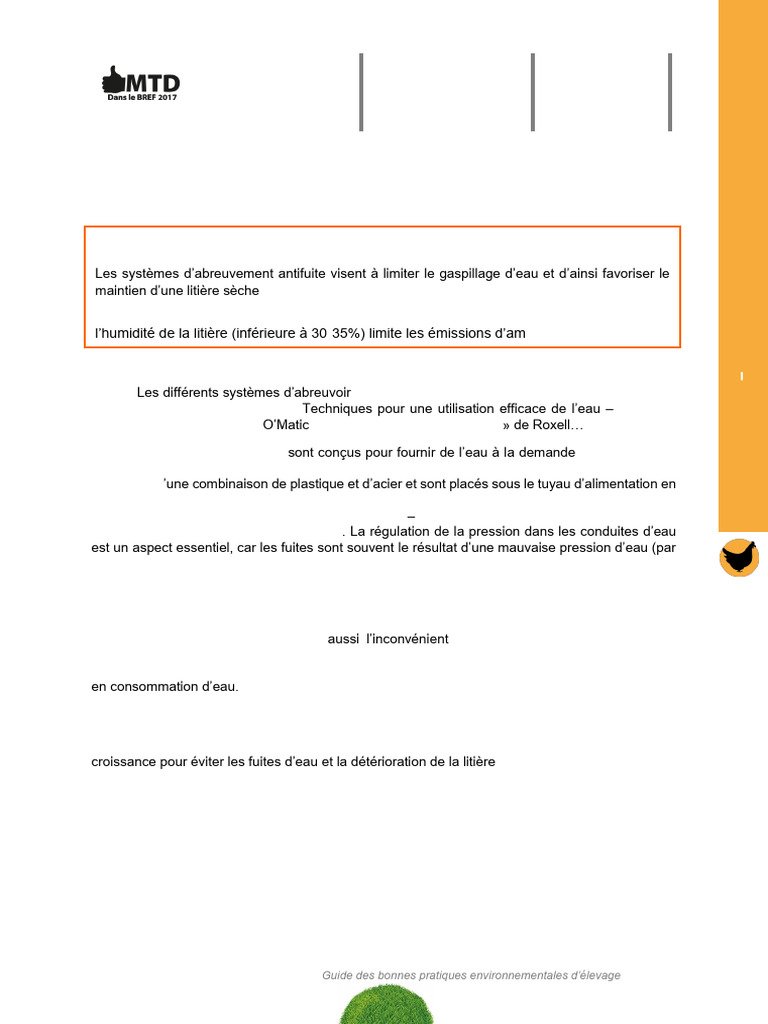 MTD
Dans le BREF 2017

Les systèmes d'abreuvement antifuite visent à limiter le gaspillage d'eau et d'ainsi favoriser le maintien d'une litière sèche

l'humidité de la litière (inférieure à 30 35%) limite les émissions d'am

Les différents systèmes d'abreuvoir
Techniques pour une utilisation efficace de l'eau –
O'Matic » de Roxell…

sont conçus pour fournir de l'eau à la demande

'une combinaison de plastique et d'acier et sont placés sous le tuyau d'alimentation en

–
. La régulation de la pression dans les conduites d'eau est un aspect essentiel, car les fuites sont souvent le résultat d'une mauvaise pression d'eau (par

aussi l'inconvénient

en consommation d'eau.

croissance pour éviter les fuites d'eau et la détérioration de la litière

Guide des bonnes pratiques environnementales d'élevage